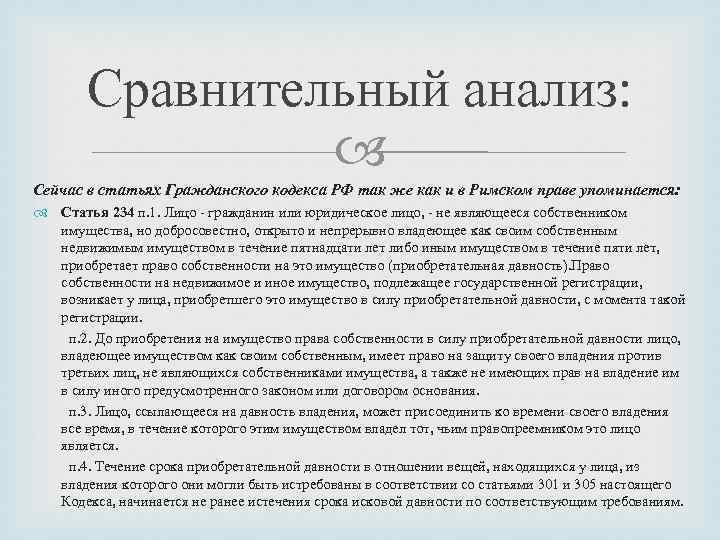 Сравнительный анализ:

Сейчас в статьях Гражданского кодекса РФ так же как и в Римском праве упоминается:

Статья 234 п.1. Лицо - гражданин или юридическое лицо, - не являющееся собственником имущества, но добросовестно, открыто и непрерывно владеющее как своим собственным недвижимым имуществом в течение пятнадцати лет либо иным имуществом в течение пяти лет, приобретает право собственности на это имущество (приобретательная давность).Право собственности на недвижимое и иное имущество, подлежащее государственной регистрации, возникает у лица, приобретшего это имущество в силу приобретательной давности, с момента такой регистрации.

п.2. До приобретения на имущество права собственности в силу приобретательной давности лицо, владеющее имуществом как своим собственным, имеет право на защиту своего владения против третьих лиц, не являющихся собственниками имущества, а также не имеющих прав на владение им в силу иного предусмотренного законом или договором основания.

п.3. Лицо, ссылающееся на давность владения, может присоединить ко времени своего владения все время, в течение которого этим имуществом владел тот, чьим правопреемником это лицо является.

п.4. Течение срока приобретательной давности в отношении вещей, находящихся у лица, из владения которого они могли быть истребованы в соответствии со статьями 301 и 305 настоящего Кодекса, начинается не ранее истечения срока исковой давности по соответствующим требованиям.